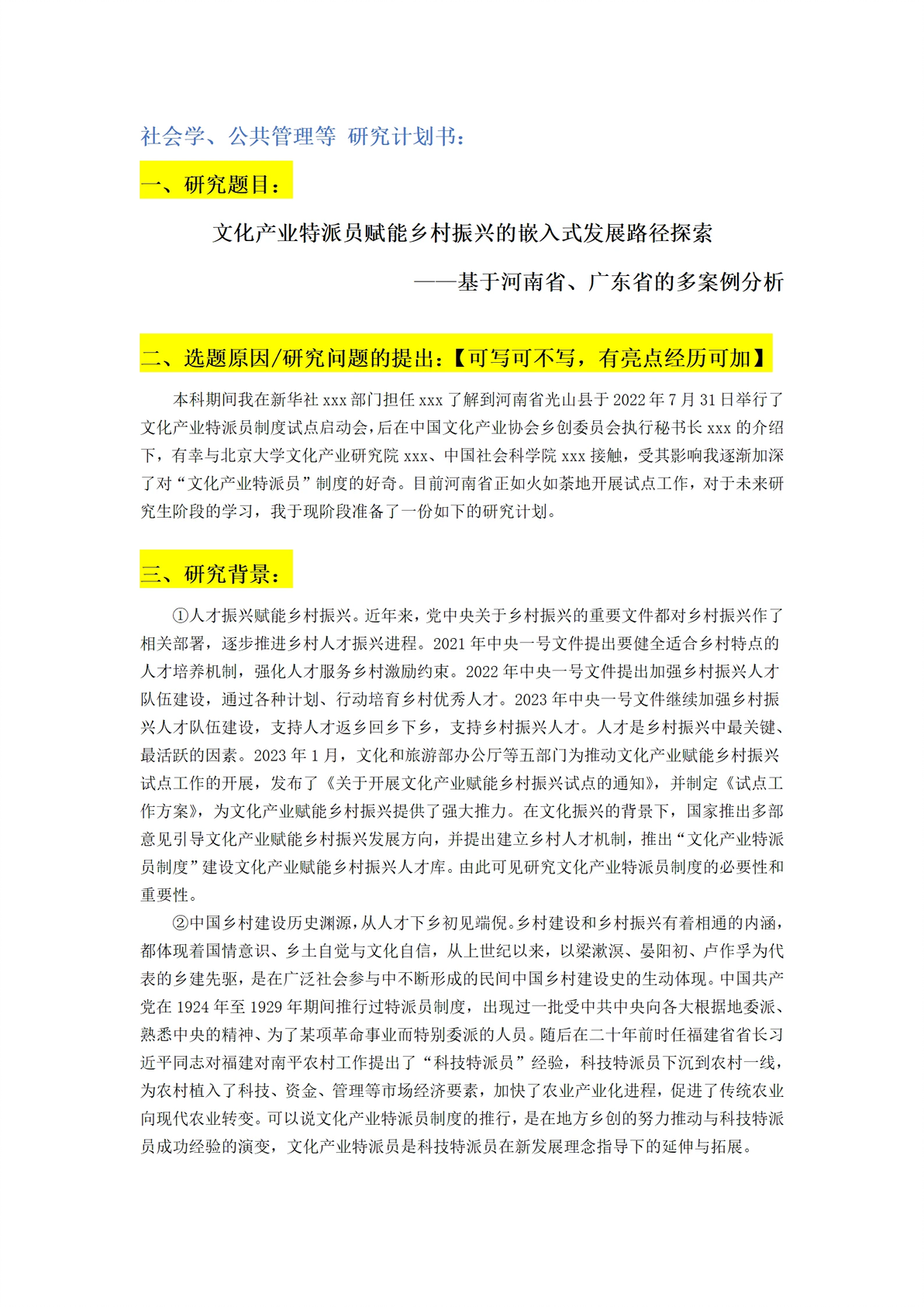 社会学、公共管理等 研究计划书：

一、研究题目：

文化产业特派员赋能乡村振兴的嵌入式发展路径探索

——基于河南省、广东省的多案例分析

二、选题原因/研究问题的提出：【可写可不写，有亮点经历可加】

本科期间我在新华社 xxx 部门担任 xxx 了解到河南省光山县于 2022 年 7 月 31 日举行了文化产业特派员制度试点启动会，后在中国文化产业协会乡创委员会执行秘书长 xxx 的介绍下，有幸与北京大学文化产业研究院 xxx、中国社会科学院 xxx 接触，受其影响我逐渐加深了对“文化产业特派员”制度的好奇。目前河南省正如火如荼地开展试点工作，对于未来研究生阶段的学习，我于现阶段准备了一份如下的研究计划。

三、研究背景：

①人才振兴赋能乡村振兴。近年来，党中央关于乡村振兴的重要文件都对乡村振兴作了相关部署，逐步推进乡村人才振兴进程。2021 年中央一号文件提出要健全适合乡村特点的人才培养机制，强化人才服务乡村激励约束。2022 年中央一号文件提出加强乡村振兴人才队伍建设，通过各种计划、行动培育乡村优秀人才。2023 年中央一号文件继续加强乡村振兴人才队伍建设，支持人才返乡回乡下乡，支持乡村振兴人才。人才是乡村振兴中最关键、最活跃的因素。2023 年 1 月，文化和旅游部办公厅等五部门为推动文化产业赋能乡村振兴试点工作的开展，发布了《关于开展文化产业赋能乡村振兴试点的通知》，并制定《试点工作方案》，为文化产业赋能乡村振兴提供了强大推力。在文化振兴的背景下，国家推出多部意见引导文化产业赋能乡村振兴发展方向，并提出建立乡村人才机制，推出“文化产业特派员制度”建设文化产业赋能乡村振兴人才库。由此可见研究文化产业特派员制度的必要性和重要性。

②中国乡村建设历史渊源，从人才下乡初见端倪。乡村建设和乡村振兴有着相通的内涵，都体现着国情意识、乡土自觉与文化自信，从上世纪以来，以梁漱溟、晏阳初、卢作孚为代表的乡建先驱，是在广泛社会参与中不断形成的民间中国乡村建设史的生动体现。中国共产党在 1924 年至 1929 年期间推行过特派员制度，出现过一批受中共中央向各大根据地委派、熟悉中央的精神、为了某项革命事业而特别委派的人员。随后在二十年前时任福建省省长习近平同志对福建对南平农村工作提出了“科技特派员”经验，科技特派员下沉到农村一线，为农村植入了科技、资金、管理等市场经济要素，加快了农业产业化进程，促进了传统农业向现代农业转变。可以说文化产业特派员制度的推行，是在地方乡创的努力推动与科技特派员成功经验的演变，文化产业特派员是科技特派员在新发展理念指导下的延伸与拓展。